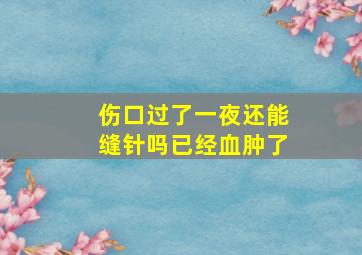 伤口过了一夜还能缝针吗已经血肿了